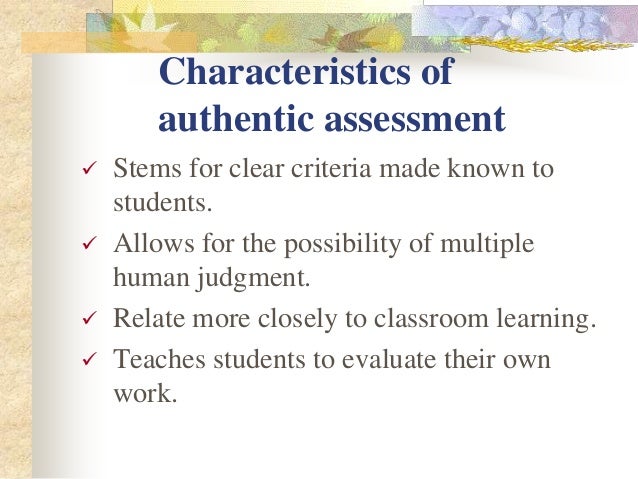 Characteristics of authentic assessment

✓ Stems for clear criteria made known to students.

✓ Allows for the possibility of multiple human judgment.

✓ Relate more closely to classroom learning.

✓ Teaches students to evaluate their own work.